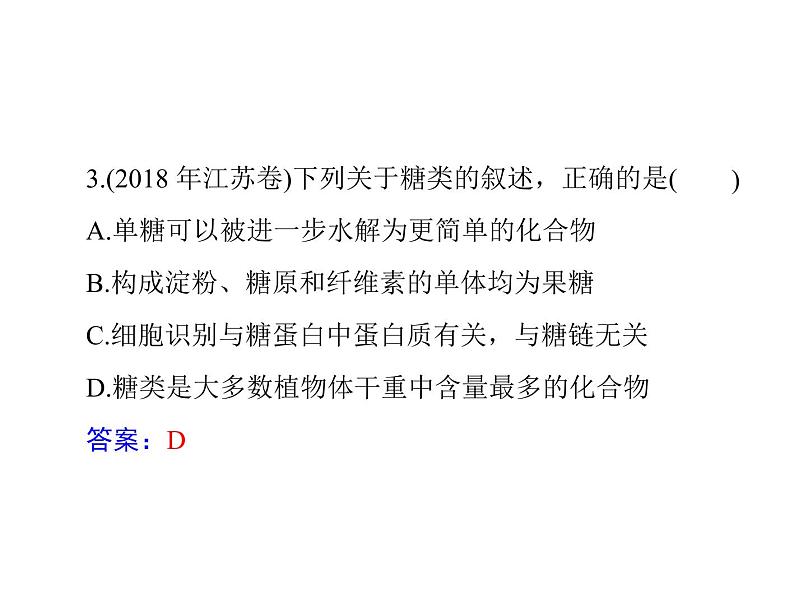 3.(2018 年江苏卷)下列关于糖类的叙述，正确的是(　　)

A.单糖可以被进一步水解为更简单的化合物

B.构成淀粉、糖原和纤维素的单体均为果糖

C.细胞识别与糖蛋白中蛋白质有关，与糖链无关

D.糖类是大多数植物体干重中含量最多的化合物

答案：D